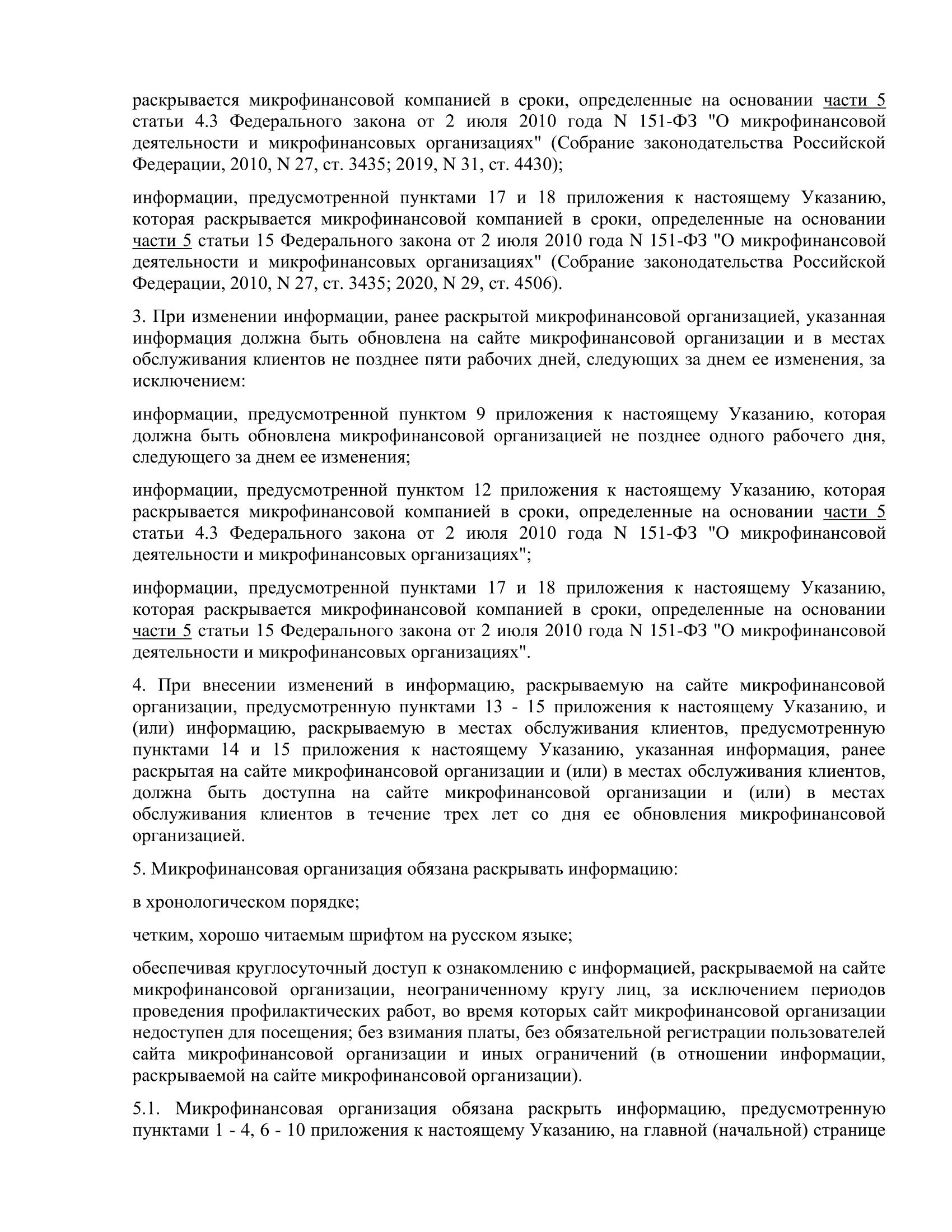 раскрывается микрофинансовой компанией в сроки, определенные на основании части 5 статьи 4.3 Федерального закона от 2 июля 2010 года N 151-ФЗ "О микрофинансовой деятельности и микрофинансовых организациях" (Собрание законодательства Российской Федерации, 2010, N 27, ст. 3435; 2019, N 31, ст. 4430);

информации, предусмотренной пунктами 17 и 18 приложения к настоящему Указанию, которая раскрывается микрофинансовой компанией в сроки, определенные на основании части 5 статьи 15 Федерального закона от 2 июля 2010 года N 151-ФЗ "О микрофинансовой деятельности и микрофинансовых организациях" (Собрание законодательства Российской Федерации, 2010, N 27, ст. 3435; 2020, N 29, ст. 4506).

3. При изменении информации, ранее раскрытой микрофинансовой организацией, указанная информация должна быть обновлена на сайте микрофинансовой организации и в местах обслуживания клиентов не позднее пяти рабочих дней, следующих за днем ее изменения, за исключением:

информации, предусмотренной пунктом 9 приложения к настоящему Указанию, которая должна быть обновлена микрофинансовой организацией не позднее одного рабочего дня, следующего за днем ее изменения;

информации, предусмотренной пунктом 12 приложения к настоящему Указанию, которая раскрывается микрофинансовой компанией в сроки, определенные на основании части 5 статьи 4.3 Федерального закона от 2 июля 2010 года N 151-ФЗ "О микрофинансовой деятельности и микрофинансовых организациях";

информации, предусмотренной пунктами 17 и 18 приложения к настоящему Указанию, которая раскрывается микрофинансовой компанией в сроки, определенные на основании части 5 статьи 15 Федерального закона от 2 июля 2010 года N 151-ФЗ "О микрофинансовой деятельности и микрофинансовых организациях".

4. При внесении изменений в информацию, раскрываемую на сайте микрофинансовой организации, предусмотренную пунктами 13 - 15 приложения к настоящему Указанию, и (или) информацию, раскрываемую в местах обслуживания клиентов, предусмотренную пунктами 14 и 15 приложения к настоящему Указанию, указанная информация, ранее раскрытая на сайте микрофинансовой организации и (или) в местах обслуживания клиентов, должна быть доступна на сайте микрофинансовой организации и (или) в местах обслуживания клиентов в течение трех лет со дня ее обновления микрофинансовой организацией.

5. Микрофинансовая организация обязана раскрывать информацию:

в хронологическом порядке;

четким, хорошо читаемым шрифтом на русском языке;

обеспечивая круглосуточный доступ к ознакомлению с информацией, раскрываемой на сайте микрофинансовой организации, неограниченному кругу лиц, за исключением периодов проведения профилактических работ, во время которых сайт микрофинансовой организации недоступен для посещения; без взимания платы, без обязательной регистрации пользователей сайта микрофинансовой организации и иных ограничений (в отношении информации, раскрываемой на сайте микрофинансовой организации).

5.1. Микрофинансовая организация обязана раскрыть информацию, предусмотренную пунктами 1 - 4, 6 - 10 приложения к настоящему Указанию, на главной (начальной) странице